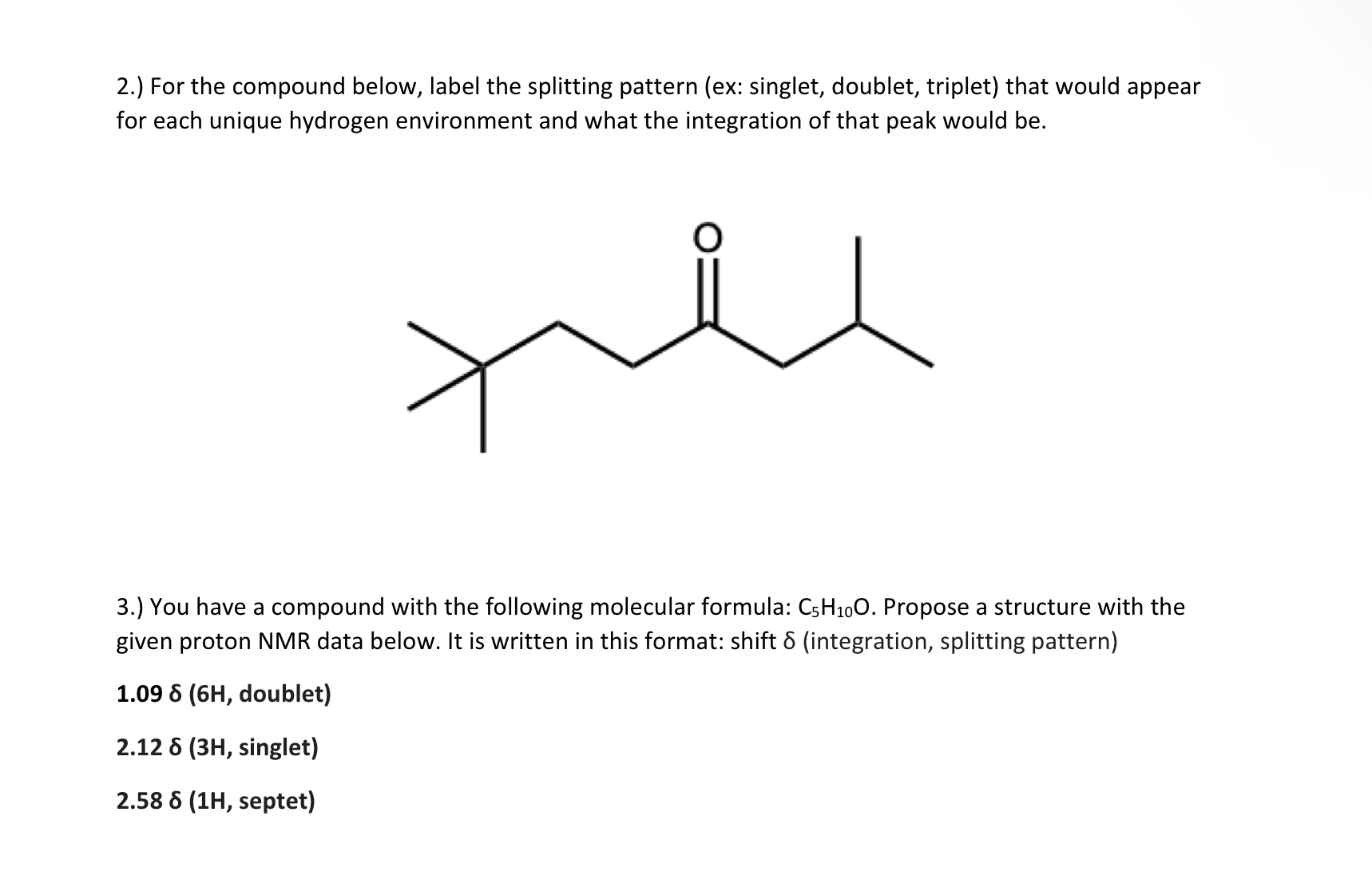 2.) For the compound below, label the splitting pattern (ex: singlet, doublet, triplet) that would appear for each unique hydrogen environment and what the integration of that peak would be.

O

3.) You have a compound with the following molecular formula: $C_5H_{10}O$. Propose a structure with the given proton NMR data below. It is written in this format: shift δ (integration, splitting pattern)

1.09 δ (6H, doublet)

2.12 δ (3H, singlet)

2.58 δ (1H, septet)